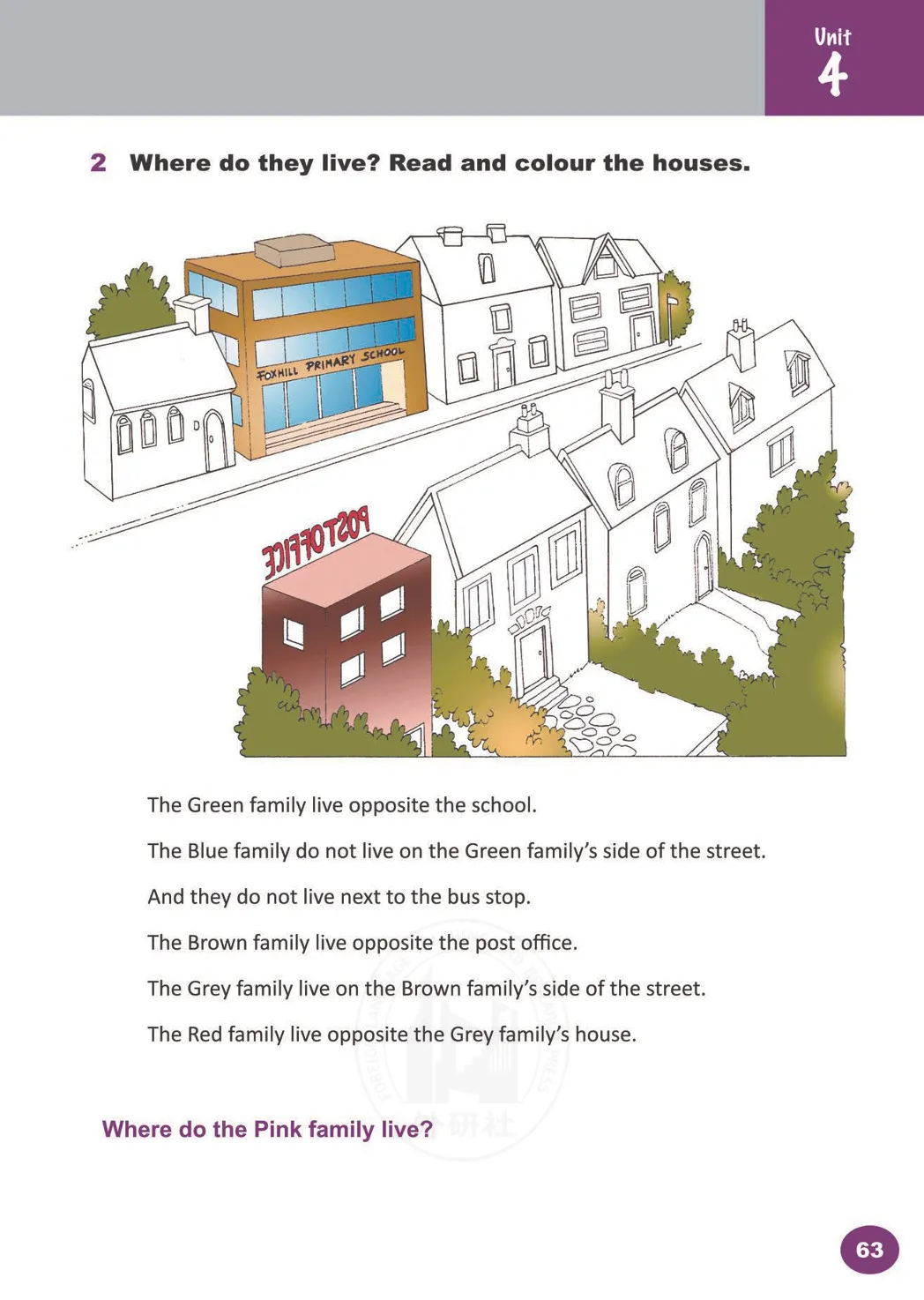 Unit
4

2 Where do they live? Read and colour the houses.

FOXHILL PRIMARY SCHOOL

POST OFFICE

The Green family live opposite the school.

The Blue family do not live on the Green family's side of the street.

And they do not live next to the bus stop.

The Brown family live opposite the post office.

The Grey family live on the Brown family's side of the street.

The Red family live opposite the Grey family's house.

Where do the Pink family live?

63

外研社